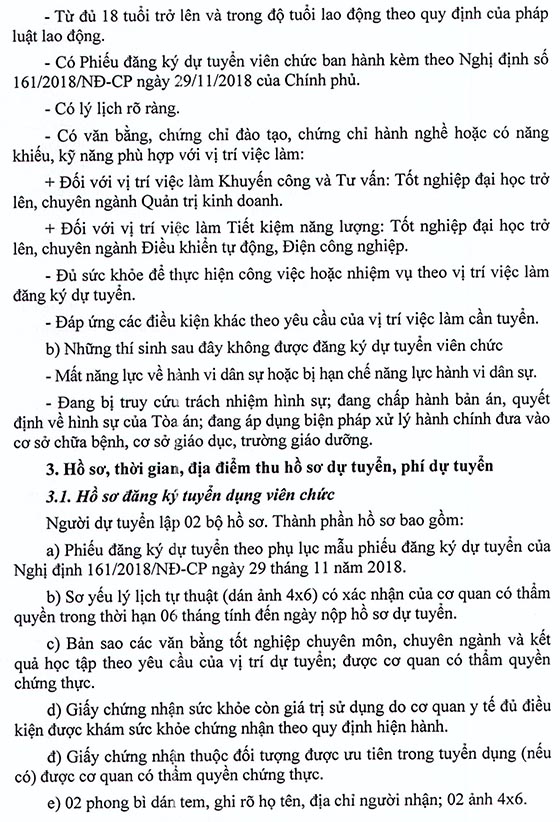 - Từ đủ 18 tuổi trở lên và trong độ tuổi lao động theo quy định của pháp luật lao động.

- Có Phiếu đăng ký dự tuyển viên chức ban hành kèm theo Nghị định số 161/2018/NĐ-CP ngày 29/11/2018 của Chính phủ.

- Có lý lịch rõ ràng.

- Có văn bằng, chứng chỉ đào tạo, chứng chỉ hành nghề hoặc có năng khiếu, kỹ năng phù hợp với vị trí việc làm:

+ Đối với vị trí việc làm Khuyến công và Tư vấn: Tốt nghiệp đại học trở lên, chuyên ngành Quản trị kinh doanh.

+ Đối với vị trí việc làm Tiết kiệm năng lượng: Tốt nghiệp đại học trở lên, chuyên ngành Điều khiển tự động, Điện công nghiệp.

- Đủ sức khỏe để thực hiện công việc hoặc nhiệm vụ theo vị trí việc làm đăng ký dự tuyển.

- Đáp ứng các điều kiện khác theo yêu cầu của vị trí việc làm cần tuyển.

b) Những thí sinh sau đây không được đăng ký dự tuyển viên chức

- Mất năng lực về hành vi dân sự hoặc bị hạn chế năng lực hành vi dân sự.

- Đang bị truy cứu trách nhiệm hình sự; đang chấp hành bản án, quyết định về hình sự của Tòa án; đang áp dụng biện pháp xử lý hành chính đưa vào cơ sở chữa bệnh, cơ sở giáo dục, trường giáo dưỡng.

3. Hồ sơ, thời gian, địa điểm thu hồ sơ dự tuyển, phí dự tuyển

3.1. Hồ sơ đăng ký tuyển dụng viên chức

Người dự tuyển lập 02 bộ hồ sơ. Thành phần hồ sơ bao gồm:

a) Phiếu đăng ký dự tuyển theo phụ lục mẫu phiếu đăng ký dự tuyển của Nghị định 161/2018/NĐ-CP ngày 29 tháng 11 năm 2018.

b) Sơ yếu lý lịch tự thuật (dán ảnh 4x6) có xác nhận của cơ quan có thẩm quyền trong thời hạn 06 tháng tính đến ngày nộp hồ sơ dự tuyển.

c) Bản sao các văn bằng tốt nghiệp chuyên môn, chuyên ngành và kết quả học tập theo yêu cầu của vị trí dự tuyển; được cơ quan có thẩm quyền chứng thực.

d) Giấy chứng nhận sức khỏe còn giá trị sử dụng do cơ quan y tế đủ điều kiện được khám sức khỏe chứng nhận theo quy định hiện hành.

đ) Giấy chứng nhận thuộc đối tượng được ưu tiên trong tuyển dụng (nếu có) được cơ quan có thẩm quyền chứng thực.

e) 02 phong bì dán tem, ghi rõ họ tên, địa chỉ người nhận; 02 ảnh 4x6.